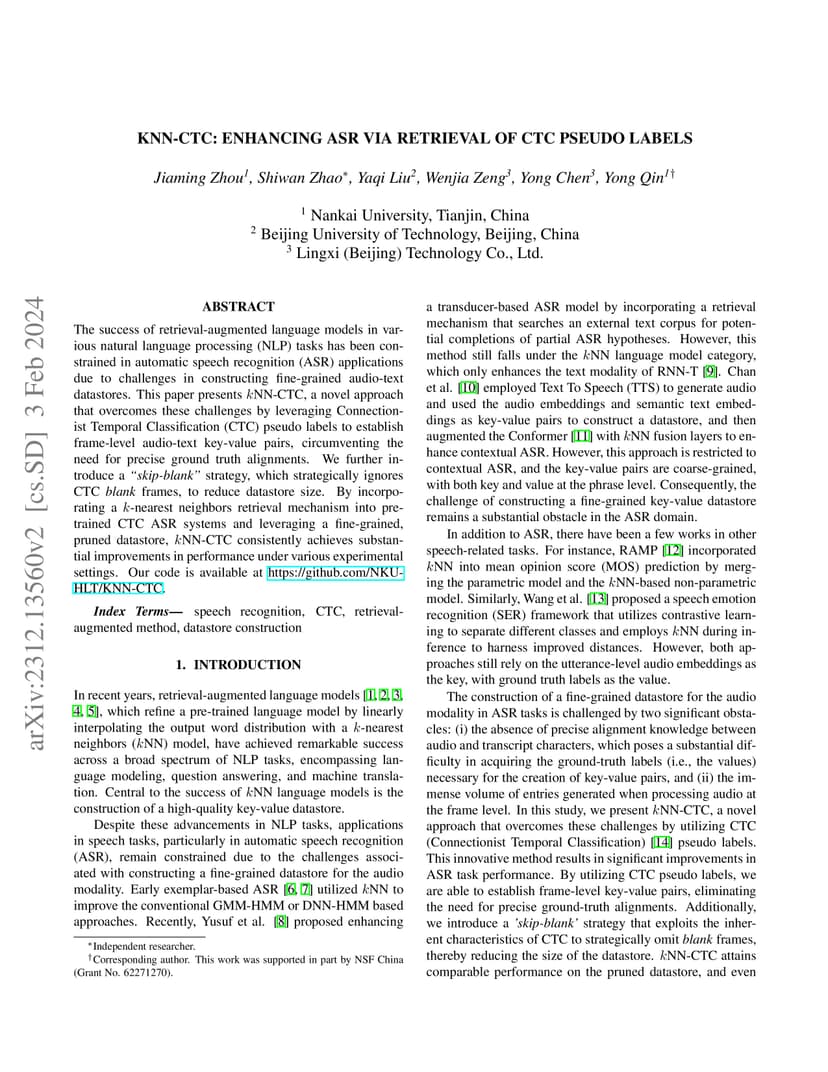 arXiv:2312.13560v2 [cs.SD] 3 Feb 2024

KNN-CTC: ENHANCING ASR VIA RETRIEVAL OF CTC PSEUDO LABELS

Jiaming Zhou$^1$, Shiwan Zhao$^*$, Yaqi Liu$^2$, Wenjia Zeng$^3$, Yong Chen$^3$, Yong Qin$^{1\dagger}$

$^1$ Nankai University, Tianjin, China
$^2$ Beijing University of Technology, Beijing, China
$^3$ Lingxi (Beijing) Technology Co., Ltd.

ABSTRACT

The success of retrieval-augmented language models in various natural language processing (NLP) tasks has been constrained in automatic speech recognition (ASR) applications due to challenges in constructing fine-grained audio-text datastores. This paper presents $k$NN-CTC, a novel approach that overcomes these challenges by leveraging Connectionist Temporal Classification (CTC) pseudo labels to establish frame-level audio-text key-value pairs, circumventing the need for precise ground truth alignments. We further introduce a "skip-blank" strategy, which strategically ignores CTC blank frames, to reduce datastore size. By incorporating a $k$-nearest neighbors retrieval mechanism into pre-trained CTC ASR systems and leveraging a fine-grained, pruned datastore, $k$NN-CTC consistently achieves substantial improvements in performance under various experimental settings. Our code is available at https://github.com/NKU-HLT/KNN-CTC.

Index Terms— speech recognition, CTC, retrieval-augmented method, datastore construction

1. INTRODUCTION

In recent years, retrieval-augmented language models [1, 2, 3, 4, 5], which refine a pre-trained language model by linearly interpolating the output word distribution with a $k$-nearest neighbors ($k$NN) model, have achieved remarkable success across a broad spectrum of NLP tasks, encompassing language modeling, question answering, and machine translation. Central to the success of $k$NN language models is the construction of a high-quality key-value datastore.

Despite these advancements in NLP tasks, applications in speech tasks, particularly in automatic speech recognition (ASR), remain constrained due to the challenges associated with constructing a fine-grained datastore for the audio modality. Early exemplar-based ASR [6, 7] utilized $k$NN to improve the conventional GMM-HMM or DNN-HMM based approaches. Recently, Yusuf et al. [8] proposed enhancing

$^*$Independent researcher.
$^\dagger$Corresponding author. This work was supported in part by NSF China (Grant No. 62271270).

a transducer-based ASR model by incorporating a retrieval mechanism that searches an external text corpus for potential completions of partial ASR hypotheses. However, this method still falls under the $k$NN language model category, which only enhances the text modality of RNN-T [9]. Chan et al. [10] employed Text To Speech (TTS) to generate audio and used the audio embeddings and semantic text embeddings as key-value pairs to construct a datastore, and then augmented the Conformer [11] with $k$NN fusion layers to enhance contextual ASR. However, this approach is restricted to contextual ASR, and the key-value pairs are coarse-grained, with both key and value at the phrase level. Consequently, the challenge of constructing a fine-grained key-value datastore remains a substantial obstacle in the ASR domain.

In addition to ASR, there have been a few works in other speech-related tasks. For instance, RAMP [12] incorporated $k$NN into mean opinion score (MOS) prediction by merging the parametric model and the $k$NN-based non-parametric model. Similarly, Wang et al. [13] proposed a speech emotion recognition (SER) framework that utilizes contrastive learning to separate different classes and employs $k$NN during inference to harness improved distances. However, both approaches still rely on the utterance-level audio embeddings as the key, with ground truth labels as the value.

The construction of a fine-grained datastore for the audio modality in ASR tasks is challenged by two significant obstacles: (i) the absence of precise alignment knowledge between audio and transcript characters, which poses a substantial difficulty in acquiring the ground-truth labels (i.e., the values) necessary for the creation of key-value pairs, and (ii) the immense volume of entries generated when processing audio at the frame level. In this study, we present $k$NN-CTC, a novel approach that overcomes these challenges by utilizing CTC (Connectionist Temporal Classification) [14] pseudo labels. This innovative method results in significant improvements in ASR task performance. By utilizing CTC pseudo labels, we are able to establish frame-level key-value pairs, eliminating the need for precise ground-truth alignments. Additionally, we introduce a 'skip-blank' strategy that exploits the inherent characteristics of CTC to strategically omit blank frames, thereby reducing the size of the datastore. $k$NN-CTC attains comparable performance on the pruned datastore, and even